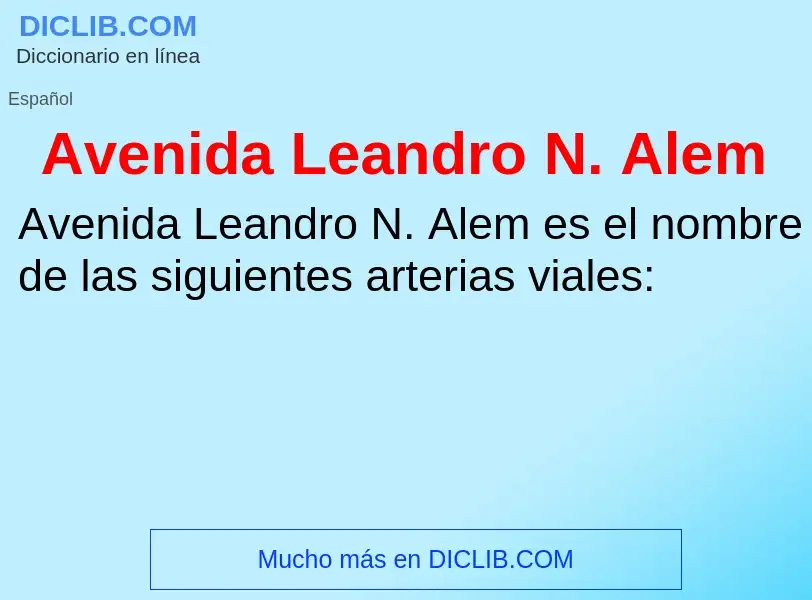 DICLIB.COM
Diccionario en línea

Español

Avenida Leandro N. Alem

Avenida Leandro N. Alem es el nombre de las siguientes arterias viales:

Mucho más en DICLIB.COM